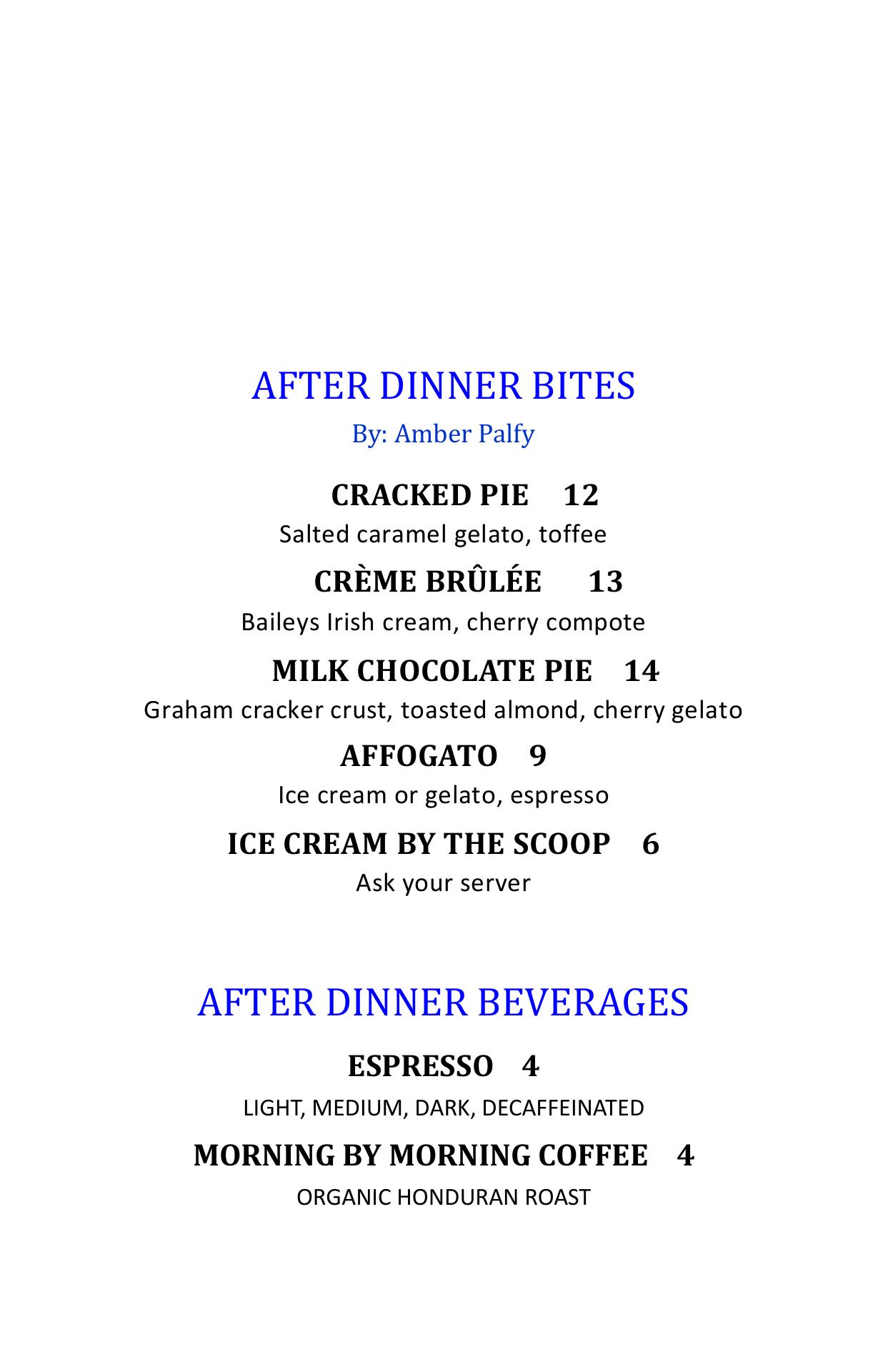 AFTER DINNER BITES
By: Amber Palfy

CRACKED PIE 12
Salted caramel gelato, toffee

CRÈME BRÛLÉE 13
Baileys Irish cream, cherry compote

MILK CHOCOLATE PIE 14
Graham cracker crust, toasted almond, cherry gelato

AFFOGATO 9
Ice cream or gelato, espresso

ICE CREAM BY THE SCOOP 6
Ask your server

AFTER DINNER BEVERAGES

ESPRESSO 4
LIGHT, MEDIUM, DARK, DECAFFEINATED

MORNING BY MORNING COFFEE 4
ORGANIC HONDURAN ROAST